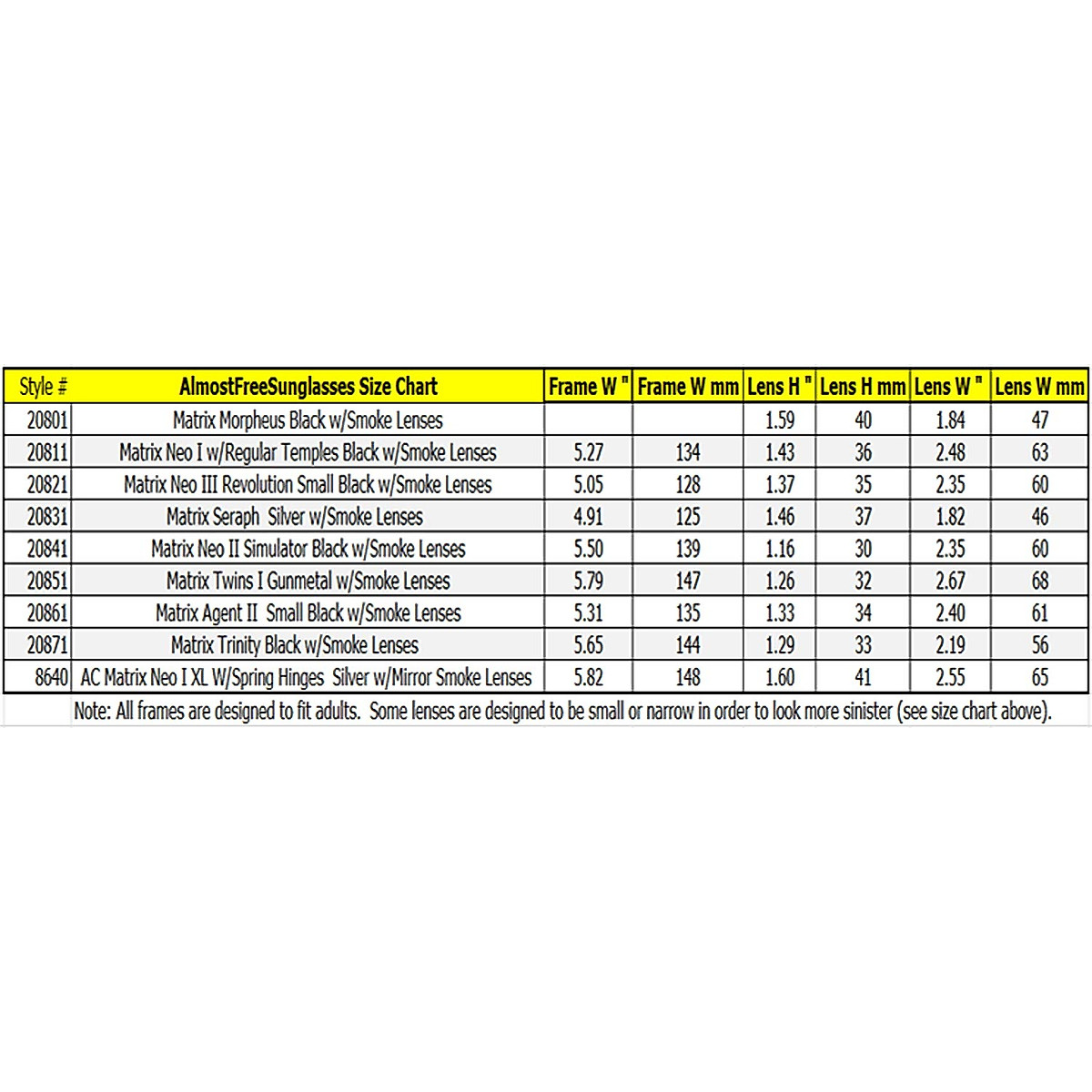 | Style # | AlmostFreeSunglasses Size Chart | Frame W " | Frame W mm | Lens H " | Lens H mm | Lens W " | Lens W mm |
|---|---|---|---|---|---|---|---|
| 20801 | Matrix Morpheus Black w/Smoke Lenses | | | 1.59 | 40 | 1.84 | 47 |
| 20811 | Matrix Neo I w/Regular Temples Black w/Smoke Lenses | 5.27 | 134 | 1.43 | 36 | 2.48 | 63 |
| 20821 | Matrix Neo III Revolution Small Black w/Smoke Lenses | 5.05 | 128 | 1.37 | 35 | 2.35 | 60 |
| 20831 | Matrix Seraph Silver w/Smoke Lenses | 4.91 | 125 | 1.46 | 37 | 1.82 | 46 |
| 20841 | Matrix Neo II Simulator Black w/Smoke Lenses | 5.50 | 139 | 1.16 | 30 | 2.35 | 60 |
| 20851 | Matrix Twins I Gunmetal w/Smoke Lenses | 5.79 | 147 | 1.26 | 32 | 2.67 | 68 |
| 20861 | Matrix Agent II Small Black w/Smoke Lenses | 5.31 | 135 | 1.33 | 34 | 2.40 | 61 |
| 20871 | Matrix Trinity Black w/Smoke Lenses | 5.65 | 144 | 1.29 | 33 | 2.19 | 56 |
| 8640 | AC Matrix Neo I XL W/Spring Hinges Silver w/Mirror Smoke Lenses | 5.82 | 148 | 1.60 | 41 | 2.55 | 65 |

Note: All frames are designed to fit adults. Some lenses are designed to be small or narrow in order to look more sinister (see size chart above).